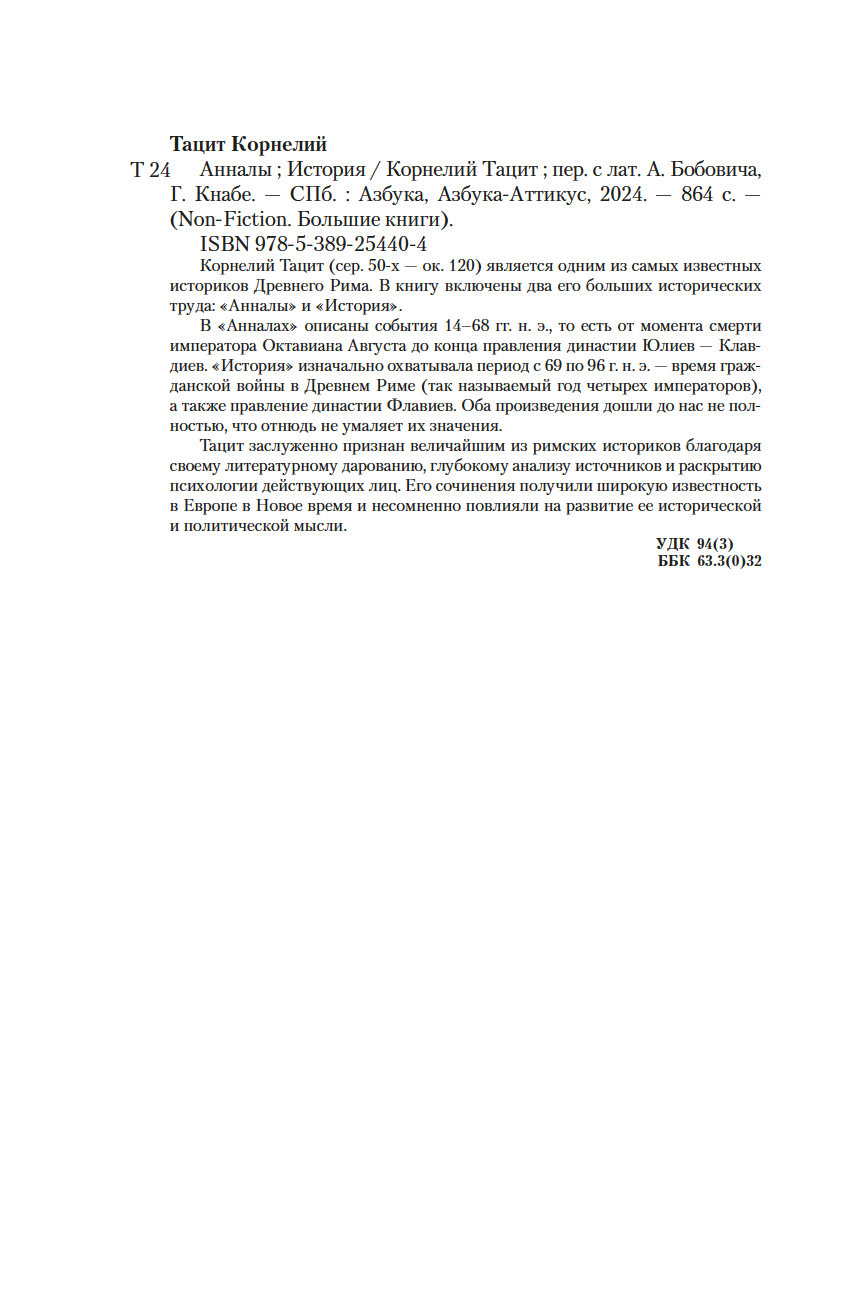 Тацит Корнелий

Т 24 Анналы ; История / Корнелий Тацит ; пер. с лат. А. Бобовича, Г. Кнабе. — СПб. : Азбука, Азбука-Аттикус, 2024. — 864 с. — (Non-Fiction. Большие книги).

ISBN 978-5-389-25440-4

Корнелий Тацит (сер. 50-х — ок. 120) является одним из самых известных историков Древнего Рима. В книгу включены два его больших исторических труда: «Анналы» и «История».

В «Анналах» описаны события 14–68 гг. н. э., то есть от момента смерти императора Октавиана Августа до конца правления династии Юлиев — Клавдиев. «История» изначально охватывала период с 69 по 96 г. н. э. — время гражданской войны в Древнем Риме (так называемый год четырех императоров), а также правление династии Флавиев. Оба произведения дошли до нас не полностью, что отнюдь не умаляет их значения.

Тацит заслуженно признан величайшим из римских историков благодаря своему литературному дарованию, глубокому анализу источников и раскрытию психологии действующих лиц. Его сочинения получили широкую известность в Европе в Новое время и несомненно повлияли на развитие ее исторической и политической мысли.

УДК 94(3)
ББК 63.3(0)32